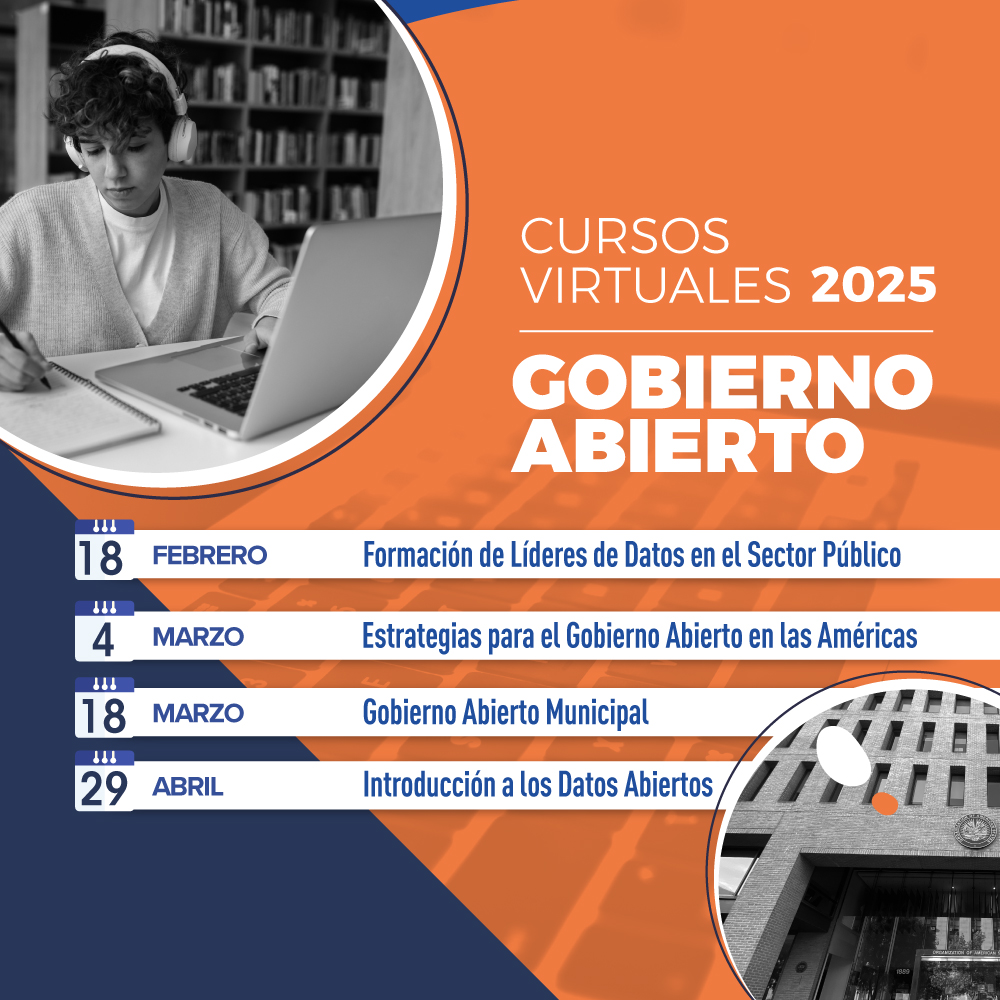 CURSOS VIRTUALES 2025

GOBIERNO ABIERTO

18 FEBRERO Formación de Líderes de Datos en el Sector Público

4 MARZO Estrategias para el Gobierno Abierto en las Américas

18 MARZO Gobierno Abierto Municipal

29 ABRIL Introducción a los Datos Abiertos